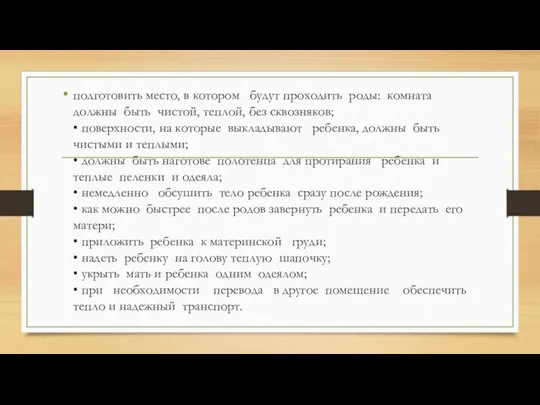 • подготовить место, в котором будут проходить роды: комната должны быть чистой, теплой, без сквозняков;
• поверхности, на которые выкладывают ребенка, должны быть чистыми и теплыми;
• должны быть наготове полотенца для протирания ребенка и теплые пеленки и одеяла;
• немедленно обсушить тело ребенка сразу после рождения;
• как можно быстрее после родов завернуть ребенка и передать его матери;
• приложить ребенка к материнской груди;
• надеть ребенку на голову теплую шапочку;
• укрыть мать и ребенка одним одеялом;
• при необходимости перевода в другое помещение обеспечить тепло и надежный транспорт.